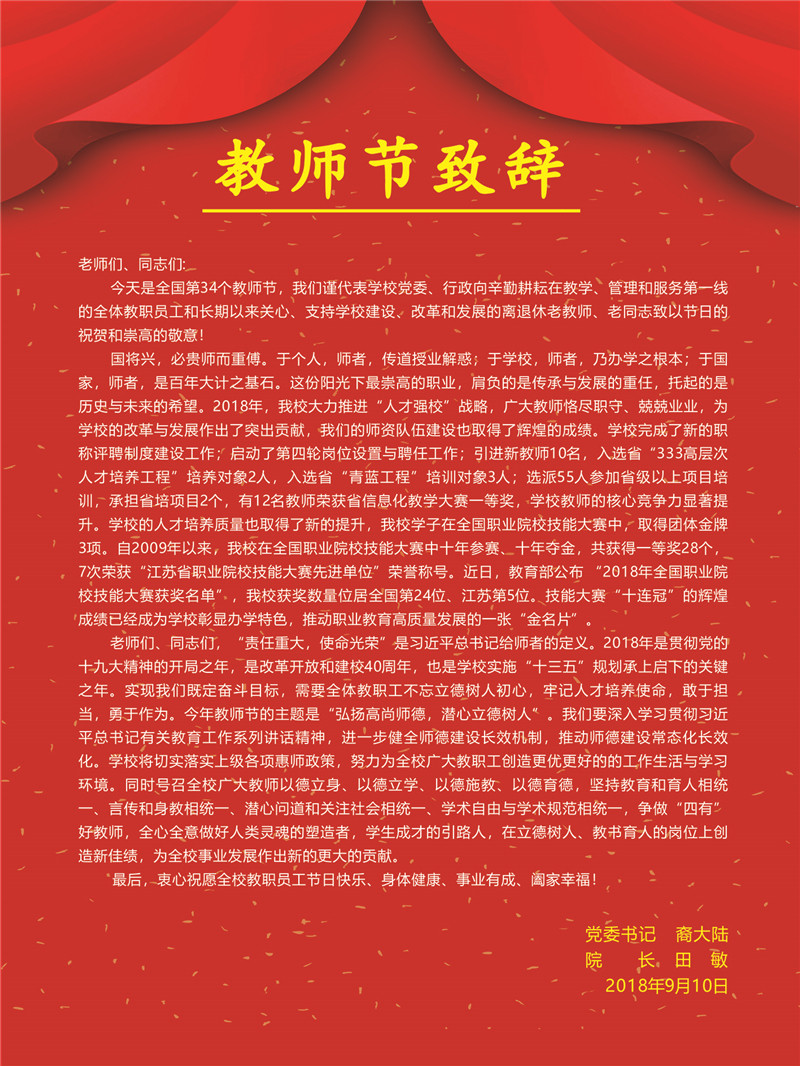 教师节致辞

老师们、同志们：

今天是全国第34个教师节，我们谨代表学校党委、行政向辛勤耕耘在教学、管理和服务第一线的全体教职员工和长期以来关心、支持学校建设、改革和发展的离退休老教师、老同志致以节日的祝贺和崇高的敬意！

国将兴，必贵师而重傅。于个人，师者，传道授业解惑；于学校，师者，乃办学之根本；于国家，师者，是百年大计之基石。这份阳光下最崇高的职业，肩负的是传承与发展的重任，托起的是历史与未来的希望。2018年，我校大力推进“人才强校”战略，广大教师恪尽职守、兢兢业业，为学校的改革与发展作出了突出贡献，我们的师资队伍建设也取得了辉煌的成绩。学校完成了新的职称评聘制度建设工作；启动了第四轮岗位设置与聘任工作；引进新教师10名，入选省“333高层次人才培养工程”培养对象2人，入选省“青蓝工程”培训对象3人；选派55人参加省级以上项目培训，承担省培项目2个，有12名教师荣获省信息化教学大赛一等奖，学校教师的核心竞争力显著提升。学校的人才培养质量也取得了新的提升，我校学子在全国职业院校技能大赛中，取得团体金牌3项。自2009年以来，我校在全国职业院校技能大赛中十年参赛、十年夺金，共获得一等奖28个，7次荣获“江苏省职业院校技能大赛先进单位”荣誉称号。近日，教育部公布“2018年全国职业院校技能大赛获奖名单”，我校获奖数量位居全国第24位、江苏第5位。技能大赛“十连冠”的辉煌成绩已经成为学校彰显办学特色，推动职业教育高质量发展的一张“金名片”。

老师们、同志们，“责任重大，使命光荣”是习近平总书记给师者的定义。2018年是贯彻党的十九大精神的开局之年，是改革开放和建校40周年，也是学校实施“十三五”规划承上启下的关键之年。实现我们既定奋斗目标，需要全体教职工不忘立德树人初心，牢记人才培养使命，敢于担当，勇于作为。今年教师节的主题是“弘扬高尚师德，潜心立德树人”。我们要深入学习贯彻习近平总书记有关教育工作系列讲话精神，进一步健全师德建设长效机制，推动师德建设常态化长效化。学校将切实落实上级各项惠师政策，努力为全校广大教职工创造更优更好的的工作生活与学习环境。同时号召全校广大教师以德立身、以德立学、以德施教、以德育德，坚持教育和育人相统一、言传和身教相统一、潜心问道和关注社会相统一、学术自由与学术规范相统一，争做“四有”好教师，全心全意做好人类灵魂的塑造者，学生成才的引路人，在立德树人、教书育人的岗位上创造新佳绩，为全校事业发展作出新的更大的贡献。

最后，衷心祝愿全校教职员工节日快乐、身体健康、事业有成、阖家幸福！

党委书记　裔大陆
院　　长　田　敏
2018年9月10日